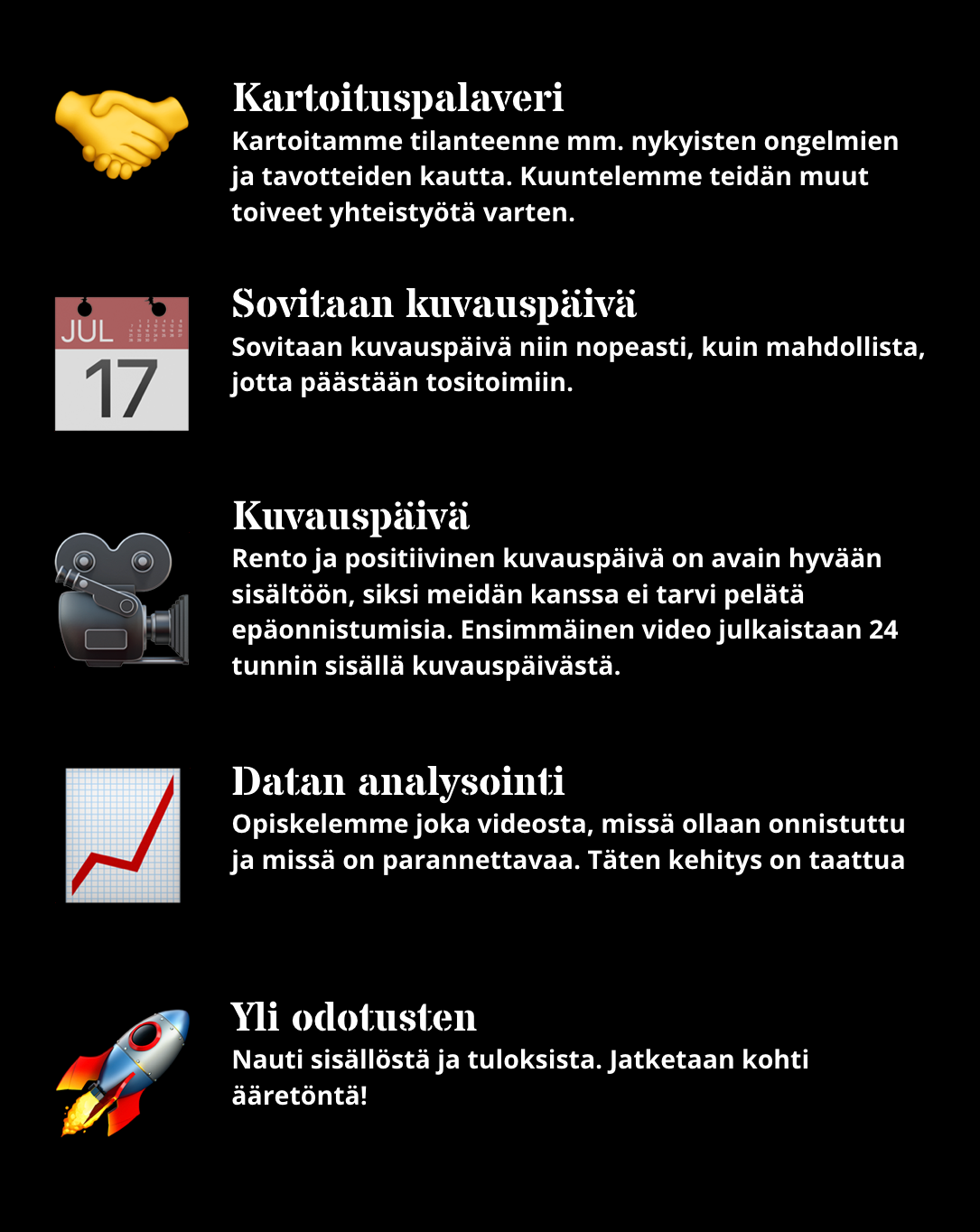 Kartoituspalaveri
Kartoitamme tilanteenne mm. nykyisten ongelmien ja tavotteiden kautta. Kuuntelemme teidän muut toiveet yhteistyötä varten.

JUL
17

Sovitaan kuvauspäivä
Sovitaan kuvauspäivä niin nopeasti, kuin mahdollista, jotta päästään tositoimiin.

Kuvauspäivä
Rento ja positiivinen kuvauspäivä on avain hyvään sisältöön, siksi meidän kanssa ei tarvi pelätä epäonnistumisia. Ensimmäinen video julkaistaan 24 tunnin sisällä kuvauspäivästä.

Datan analysointi
Opiskelemme joka videosta, missä ollaan onnistuttu ja missä on parannettavaa. Täten kehitys on taattua

Yli odotusten
Nauti sisällöstä ja tuloksista. Jatketaan kohti ääretöntä!